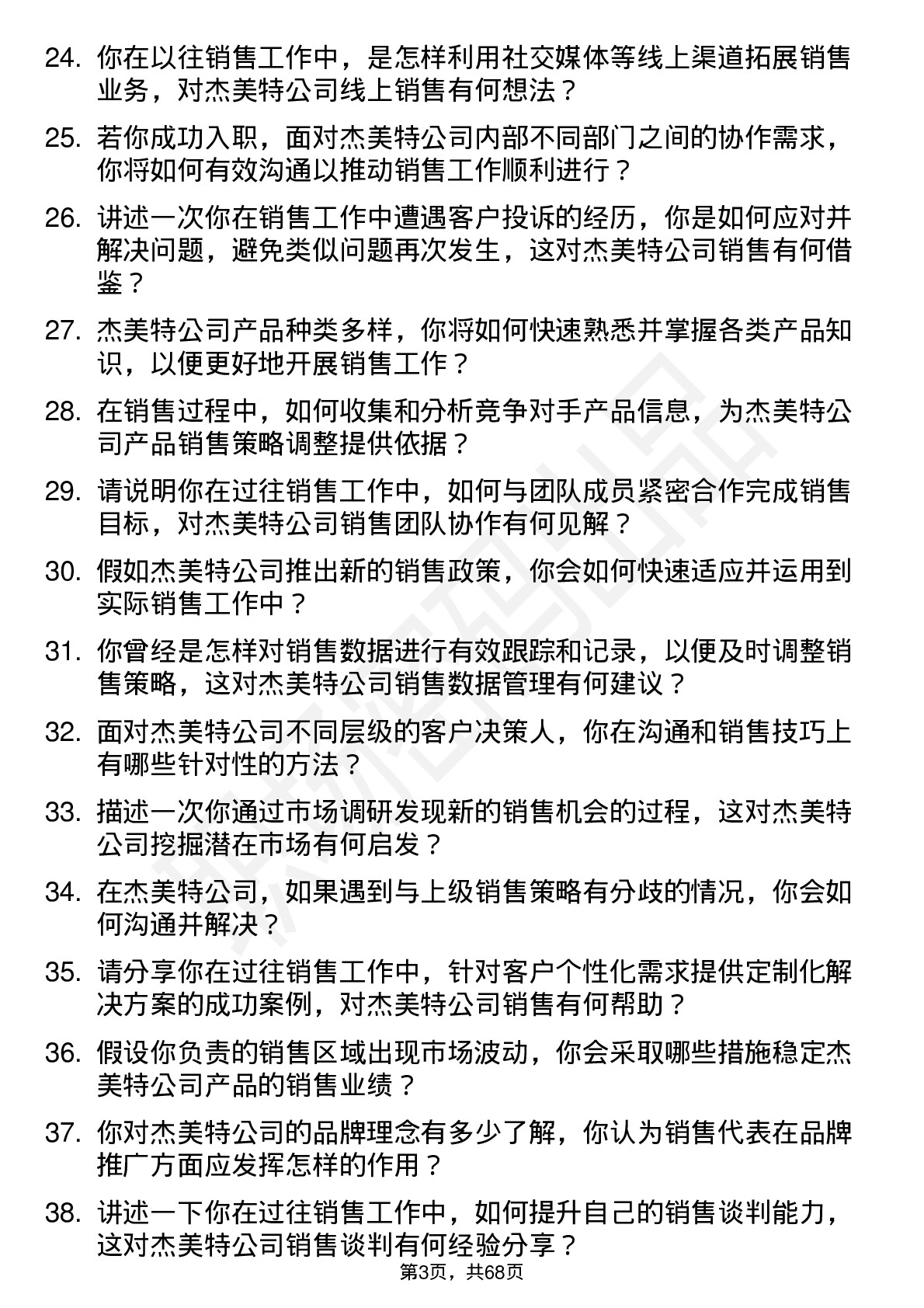 24. 你在以往销售工作中，是怎样利用社交媒体等线上渠道拓展销售业务，对杰美特公司线上销售有何想法？

25. 若你成功入职，面对杰美特公司内部不同部门之间的协作需求，你将如何有效沟通以推动销售工作顺利进行？

26. 讲述一次你在销售工作中遭遇客户投诉的经历，你是如何应对并解决问题，避免类似问题再次发生，这对杰美特公司销售有何借鉴？

27. 杰美特公司产品种类多样，你将如何快速熟悉并掌握各类产品知识，以便更好地开展销售工作？

28. 在销售过程中，如何收集和分析竞争对手产品信息，为杰美特公司产品销售策略调整提供依据？

29. 请说明你在过往销售工作中，如何与团队成员紧密合作完成销售目标，对杰美特公司销售团队协作有何见解？

30. 假如杰美特公司推出新的销售政策，你会如何快速适应并运用到实际销售工作中？

31. 你曾经是怎样对销售数据进行有效跟踪和记录，以便及时调整销售策略，这对杰美特公司销售数据管理有何建议？

32. 面对杰美特公司不同层级的客户决策人，你在沟通和销售技巧上有哪些针对性的方法？

33. 描述一次你通过市场调研发现新的销售机会的过程，这对杰美特公司挖掘潜在市场有何启发？

34. 在杰美特公司，如果遇到与上级销售策略有分歧的情况，你会如何沟通并解决？

35. 请分享你在过往销售工作中，针对客户个性化需求提供定制化解决方案的成功案例，对杰美特公司销售有何帮助？

36. 假设你负责的销售区域出现市场波动，你会采取哪些措施稳定杰美特公司产品的销售业绩？

37. 你对杰美特公司的品牌理念有多少了解，你认为销售代表在品牌推广方面应发挥怎样的作用？

38. 讲述一下你在过往销售工作中，如何提升自己的销售谈判能力，这对杰美特公司销售谈判有何经验分享？

第3页，共68页